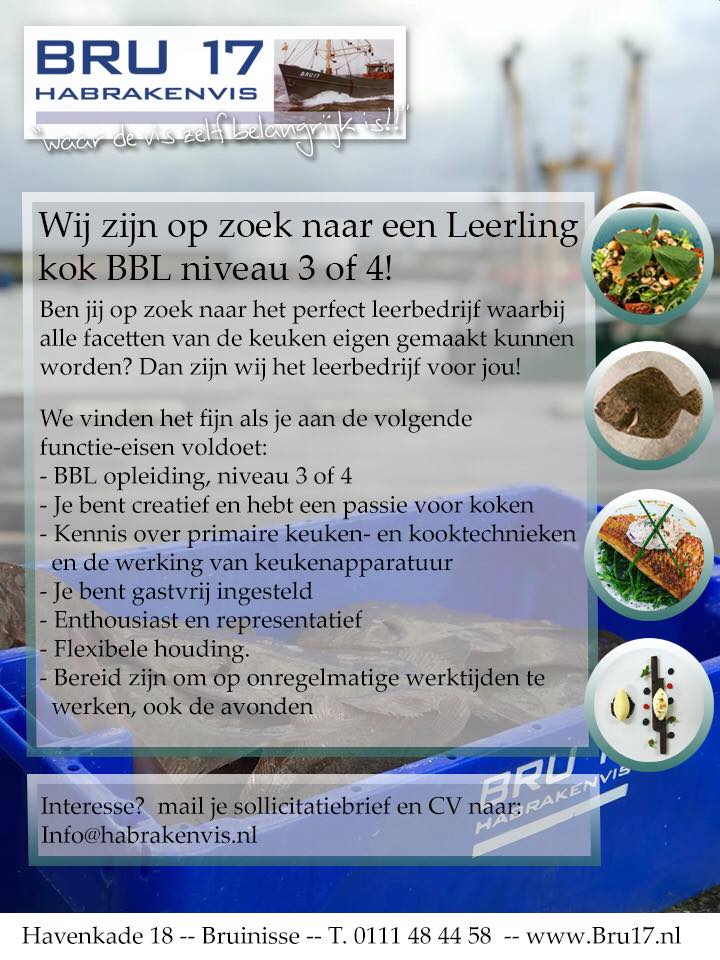 BRU 17
HABRAKENVIS
BRU 17
"waar de vis zelf belangrijk is!!"

Wij zijn op zoek naar een Leerling kok BBL niveau 3 of 4!

Ben jij op zoek naar het perfect leerbedrijf waarbij alle facetten van de keuken eigen gemaakt kunnen worden? Dan zijn wij het leerbedrijf voor jou!

We vinden het fijn als je aan de volgende functie-eisen voldoet:
- BBL opleiding, niveau 3 of 4
- Je bent creatief en hebt een passie voor koken
- Kennis over primaire keuken- en kooktechnieken en de werking van keukenapparatuur
- Je bent gastvrij ingesteld
- Enthousiast en representatief
- Flexibele houding.
- Bereid zijn om op onregelmatige werktijden te werken, ook de avonden

BRU 17
HABRAKENVIS

Interesse? mail je sollicitatiebrief en CV naar:
Info@habrakenvis.nl

Havenkade 18 -- Bruinisse -- T. 0111 48 44 58 -- www.Bru17.nl